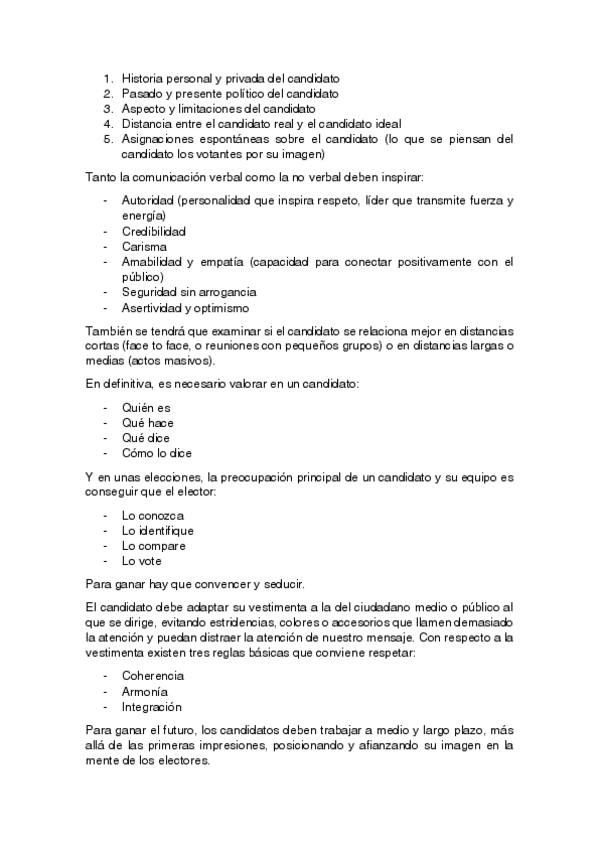 1. Historia personal y privada del candidato
2. Pasado y presente político del candidato
3. Aspecto y limitaciones del candidato
4. Distancia entre el candidato real y el candidato ideal
5. Asignaciones espontáneas sobre el candidato (lo que se piensan del candidato los votantes por su imagen)

Tanto la comunicación verbal como la no verbal deben inspirar:

- Autoridad (personalidad que inspira respeto, líder que transmite fuerza y energía)
- Credibilidad
- Carisma
- Amabilidad y empatía (capacidad para conectar positivamente con el público)
- Seguridad sin arrogancia
- Asertividad y optimismo

También se tendrá que examinar si el candidato se relaciona mejor en distancias cortas (face to face, o reuniones con pequeños grupos) o en distancias largas o medias (actos masivos).

En definitiva, es necesario valorar en un candidato:

- Quién es
- Qué hace
- Qué dice
- Cómo lo dice

Y en unas elecciones, la preocupación principal de un candidato y su equipo es conseguir que el elector:

- Lo conozca
- Lo identifique
- Lo compare
- Lo vote

Para ganar hay que convencer y seducir.

El candidato debe adaptar su vestimenta a la del ciudadano medio o público al que se dirige, evitando estridencias, colores o accesorios que llamen demasiado la atención y puedan distraer la atención de nuestro mensaje. Con respecto a la vestimenta existen tres reglas básicas que conviene respetar:

- Coherencia
- Armonía
- Integración

Para ganar el futuro, los candidatos deben trabajar a medio y largo plazo, más allá de las primeras impresiones, posicionando y afianzando su imagen en la mente de los electores.